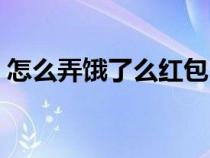 怎么弄饿了么红包